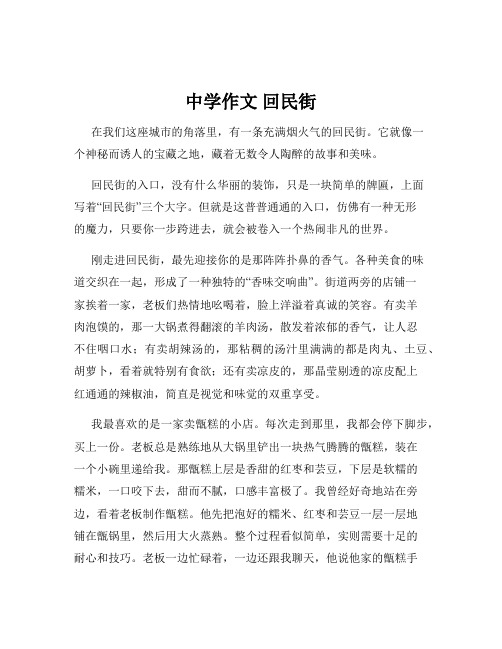 中学作文 回民街

在我们这座城市的角落里，有一条充满烟火气的回民街。它就像一个神秘而诱人的宝藏之地，藏着无数令人陶醉的故事和美味。

回民街的入口，没有什么华丽的装饰，只是一块简单的牌匾，上面写着“回民街”三个大字。但就是这普普通通的入口，仿佛有一种无形的魔力，只要你一步跨进去，就会被卷入一个热闹非凡的世界。

刚走进回民街，最先迎接你的是那阵阵扑鼻的香气。各种美食的味道交织在一起，形成了一种独特的“香味交响曲”。街道两旁的店铺一家挨着一家，老板们热情地吆喝着，脸上洋溢着真诚的笑容。有卖羊肉泡馍的，那一大锅煮得翻滚的羊肉汤，散发着浓郁的香气，让人忍不住咽口水；有卖胡辣汤的，那粘稠的汤汁里满满的都是肉丸、土豆、胡萝卜，看着就特别有食欲；还有卖凉皮的，那晶莹剔透的凉皮配上红通通的辣椒油，简直是视觉和味觉的双重享受。

我最喜欢的是一家卖甑糕的小店。每次走到那里，我都会停下脚步，买上一份。老板总是熟练地从大锅里铲出一块热气腾腾的甑糕，装在一个小碗里递给我。那甑糕上层是香甜的红枣和芸豆，下层是软糯的糯米，一口咬下去，甜而不腻，口感丰富极了。我曾经好奇地站在旁边，看着老板制作甑糕。他先把泡好的糯米、红枣和芸豆一层一层地铺在甑锅里，然后用大火蒸熟。整个过程看似简单，实则需要十足的耐心和技巧。老板一边忙碌着，一边还跟我聊天，他说他家的甑糕手